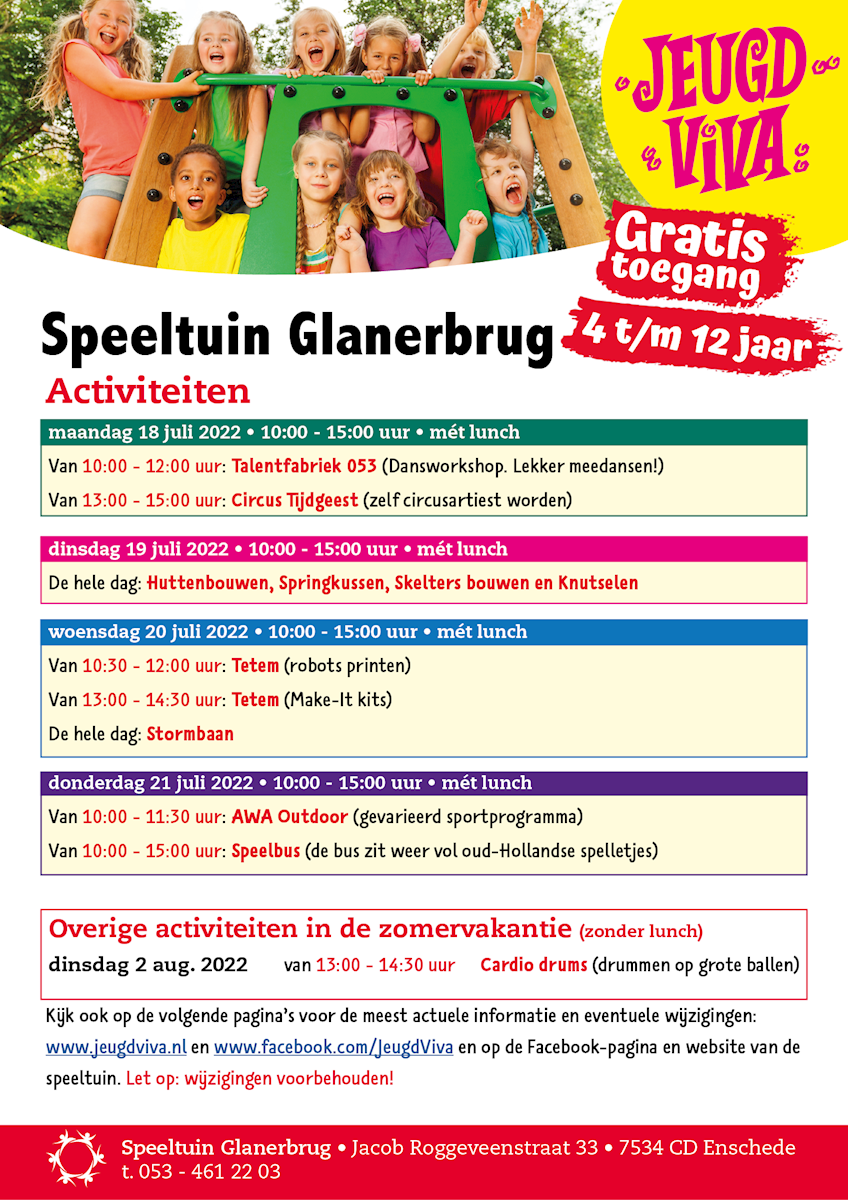 JEUGD VIVA

Gratis toegang

4 t/m 12 jaar

Speeltuin Glanerbrug

Activiteiten

maandag 18 juli 2022 • 10:00 - 15:00 uur • mét lunch

Van 10:00 - 12:00 uur: Talentfabriek 053 (Dansworkshop. Lekker meedansen!)

Van 13:00 - 15:00 uur: Circus Tijdgeest (zelf circusartiest worden)

dinsdag 19 juli 2022 • 10:00 - 15:00 uur • mét lunch

De hele dag: Huttenbouwen, Springkussen, Skelters bouwen en Knutselen

woensdag 20 juli 2022 • 10:00 - 15:00 uur • mét lunch

Van 10:30 - 12:00 uur: Tetem (robots printen)

Van 13:00 - 14:30 uur: Tetem (Make-It kits)

De hele dag: Stormbaan

donderdag 21 juli 2022 • 10:00 - 15:00 uur • mét lunch

Van 10:00 - 11:30 uur: AWA Outdoor (gevarieerd sportprogramma)

Van 10:00 - 15:00 uur: Speelbus (de bus zit weer vol oud-Hollandse spelletjes)

Overige activiteiten in de zomervakantie (zonder lunch)

dinsdag 2 aug. 2022 van 13:00 - 14:30 uur Cardio drums (drummen op grote ballen)

Kijk ook op de volgende pagina's voor de meest actuele informatie en eventuele wijzigingen: www.jeugdviva.nl en www.facebook.com/JeugdViva en op de Facebook-pagina en website van de speeltuin. Let op: wijzigingen voorbehouden!

Speeltuin Glanerbrug • Jacob Roggeveenstraat 33 • 7534 CD Enschede
t. 053 - 461 22 03